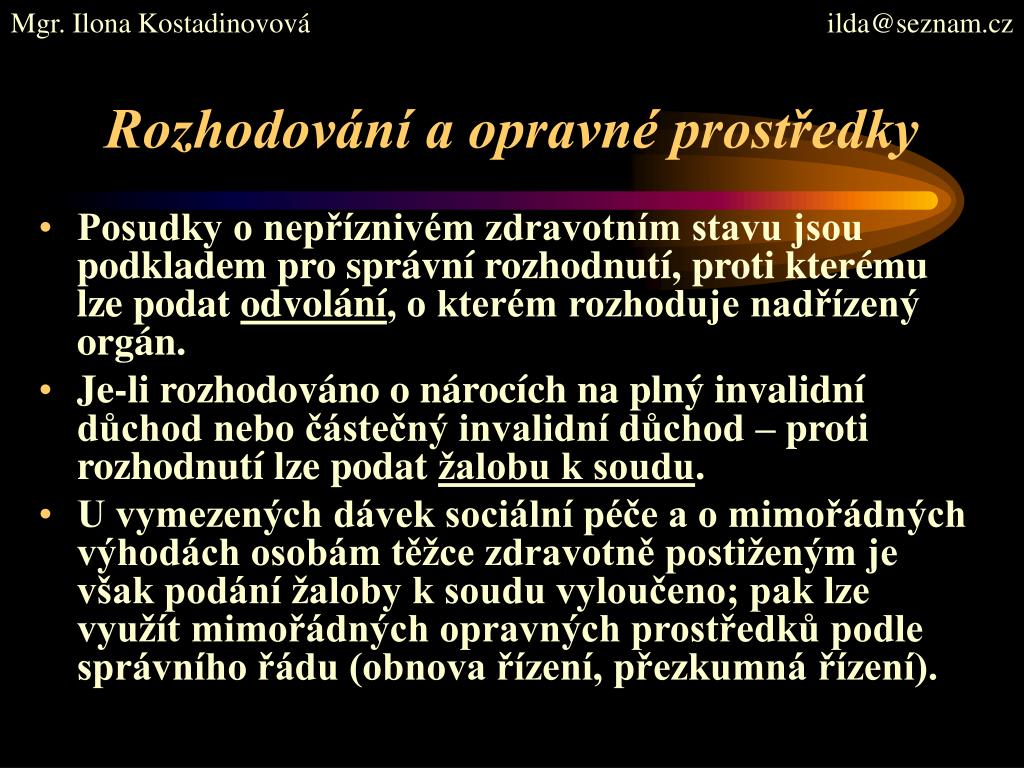 Mgr. Ilona Kostadinovová ilda@seznam.cz

Rozhodování a opravné prostředky

• Posudky o nepříznivém zdravotním stavu jsou podkladem pro správní rozhodnutí, proti kterému lze podat odvolání, o kterém rozhoduje nadřízený orgán.
• Je-li rozhodováno o nárocích na plný invalidní důchod nebo částečný invalidní důchod – proti rozhodnutí lze podat žalobu k soudu.
• U vymezených dávek sociální péče a o mimořádných výhodách osobám těžce zdravotně postiženým je však podání žaloby k soudu vyloučeno; pak lze využít mimořádných opravných prostředků podle správního řádu (obnova řízení, přezkumná řízení).